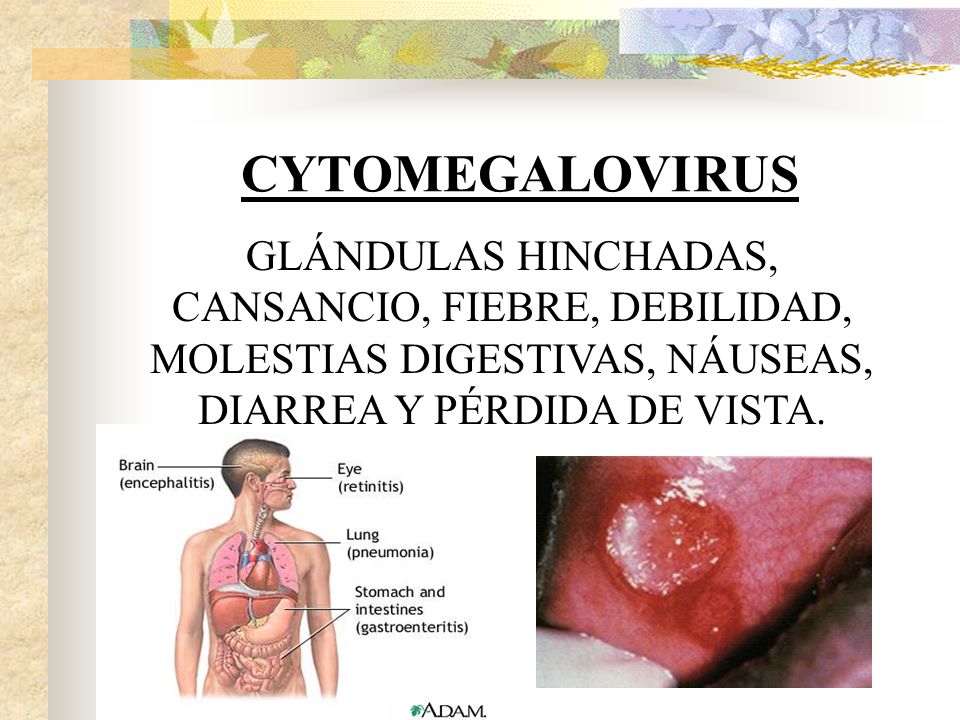 CYTOMEGALOVIRUS

GLÁNDULAS HINCHADAS, CANSANCIO, FIEBRE, DEBILIDAD, MOLESTIAS DIGESTIVAS, NÁUSEAS, DIARREA Y PÉRDIDA DE VISTA.

Brain (encephalitis)

Eye (retinitis)

Lung (pneumonia)

Stomach and intestines (gastroenteritis)

A.D.A.M.